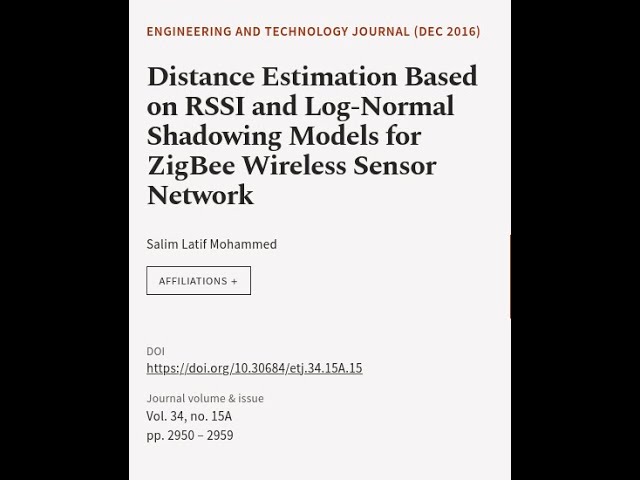 ENGINEERING AND TECHNOLOGY JOURNAL (DEC 2016)

Distance Estimation Based on RSSI and Log-Normal Shadowing Models for ZigBee Wireless Sensor Network

Salim Latif Mohammed

AFFILIATIONS +

DOI
https://doi.org/10.30684/etj.34.15A.15

Journal volume & issue
Vol. 34, no. 15A
pp. 2950 – 2959